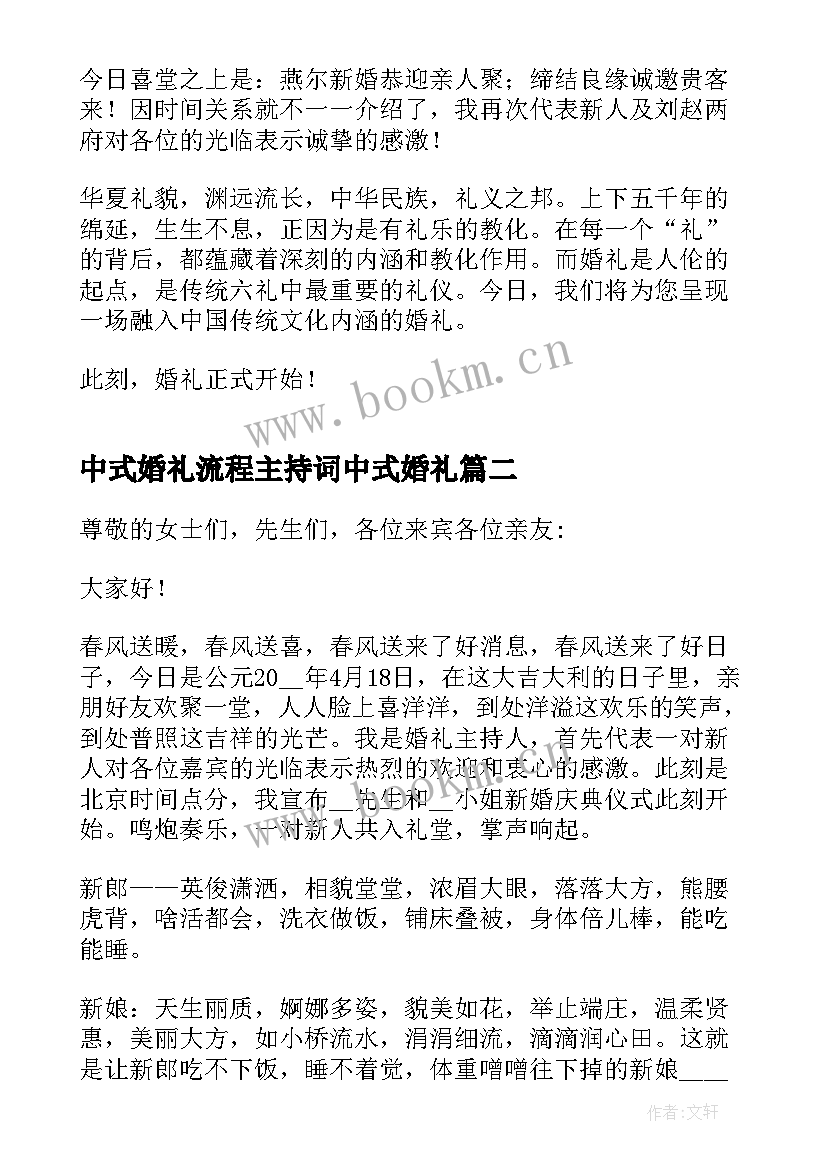 今日喜堂之上是：燕尔新婚恭迎亲人聚；缔结良缘诚邀贵客来！因时间关系就不一一介绍了，我再次代表新人及刘赵两府对各位的光临表示诚挚的感激！

华夏礼貌，渊远流长，中华民族，礼义之邦。上下五千年的绵延，生生不息，正因为是有礼乐的教化。在每一个“礼”的背后，都蕴藏着深刻的内涵和教化作用。而婚礼是人伦的起点，是传统六礼中最重要的礼仪。今日，我们将为您呈现一场融入中国传统文化内涵的婚礼。

此刻，婚礼正式开始！

www.bookm.cn

中式婚礼流程主持词中式婚礼篇二

尊敬的女士们，先生们，各位来宾各位亲友:

大家好！

春风送暖，春风送喜，春风送来了好消息，春风送来了好日子，今日是公元20__年4月18日，在这大吉大利的日子里，亲朋好友欢聚一堂，人人脸上喜洋洋，到处洋溢这欢乐的笑声，到处普照这吉祥的光芒。我是婚礼主持人，首先代表一对新人对各位嘉宾的光临表示热烈的欢迎和衷心的感激。此刻是北京时间点分，我宣布__先生和__小姐新婚庆典仪式此刻开始。鸣炮奏乐，一对新人共入礼堂，掌声响起。

新郎——英俊潇洒，相貌堂堂，浓眉大眼，落落大方，熊腰虎背，啥活都会，洗衣做饭，铺床叠被，身体倍儿棒，能吃能睡。

新娘：天生丽质，婀娜多姿，貌美如花，举止端庄，温柔贤惠，美丽大方，如小桥流水，涓涓细流，滴滴润心田。这就是让新郎吃不下饭，睡不着觉，体重噌噌往下掉的新娘____

作者：文轩